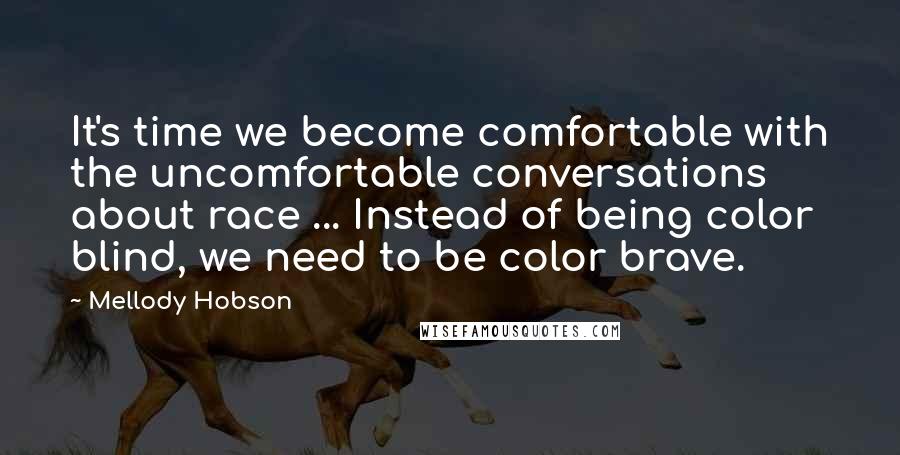 It's time we become comfortable with the uncomfortable conversations about race ... Instead of being color blind, we need to be color brave.

~ Mellody Hobson

WISEFAMOUSQUOTES.COM